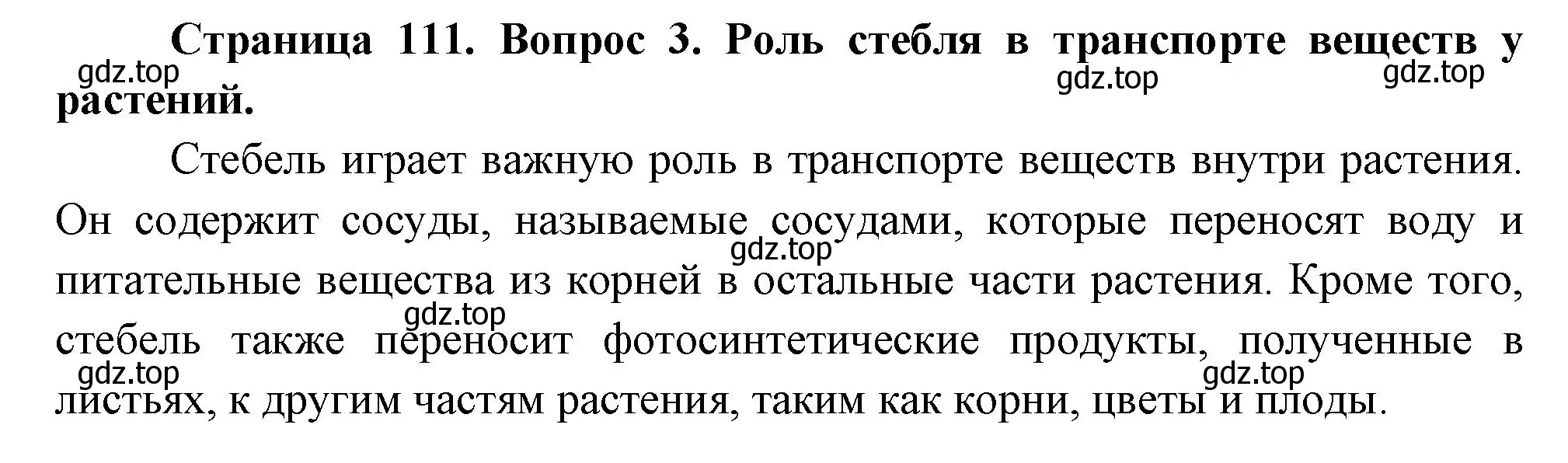 Страница 111. Вопрос 3. Роль стебля в транспорте веществ у растений.

gdz.top gdz.top gdz.top

Стебель играет важную роль в транспорте веществ внутри растения. Он содержит сосуды, называемые сосудами, которые переносят воду и питательные вещества из корней в остальные части растения. Кроме того, стебель также переносит фотосинтетические продукты, полученные в листьях, к другим частям растения, таким как корни, цветы и плоды.

gdz.top gdz.top gdz.top gdz.top